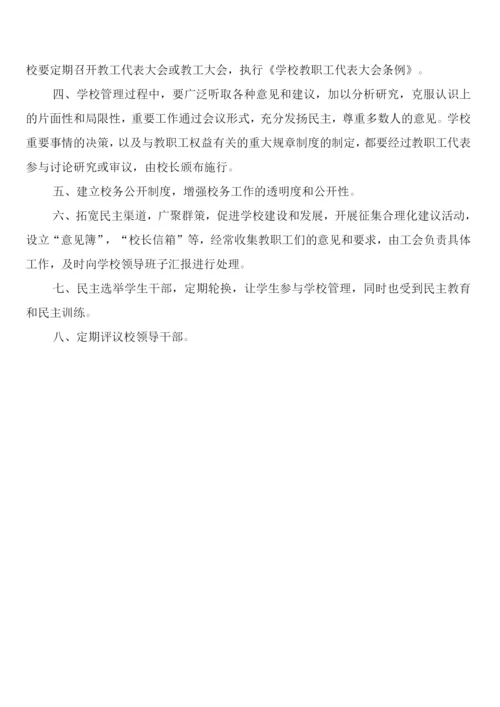 校要定期召开教工代表大会或教工大会，执行《学校教职工代表大会条例》。

四、学校管理过程中，要广泛听取各种意见和建议，加以分析研究，克服认识上的片面性和局限性，重要工作通过会议形式，充分发扬民主，尊重多数人的意见。学校重要事情的决策，以及与教职工权益有关的重大规章制度的制定，都要经过教职工代表参与讨论研究或审议，由校长颁布施行。

五、建立校务公开制度，增强校务工作的透明度和公开性。

六、拓宽民主渠道，广聚群策，促进学校建设和发展，开展征集合理化建议活动，设立“意见簿”，“校长信箱”等，经常收集教职工们的意见和要求，由工会负责具体工作，及时向学校领导班子汇报进行处理。

七、民主选举学生干部，定期轮换，让学生参与学校管理，同时也受到民主教育和民主训练。

八、定期评议校领导干部。